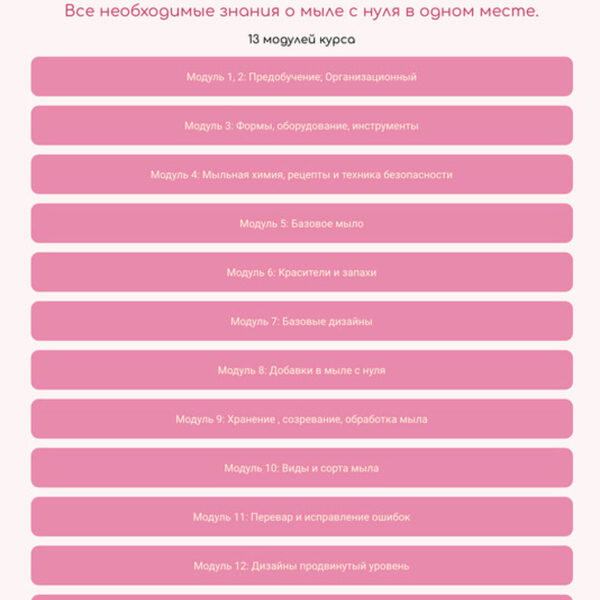 Все необходимые знания о мыле с нуля в одном месте.

13 модулей курса

Модуль 1, 2: Предобучение; Организационный

Модуль 3: Формы, оборудование, инструменты

Модуль 4: Мыльная химия, рецепты и техника безопасности

Модуль 5: Базовое мыло

Модуль 6: Красители и запахи

Модуль 7: Базовые дизайны

Модуль 8: Добавки в мыле с нуля

Модуль 9: Хранение , созревание, обработка мыла

Модуль 10: Виды и сорта мыла

Модуль 11: Перевар и исправление ошибок

Модуль 12: Дизайны продвинутый уровень